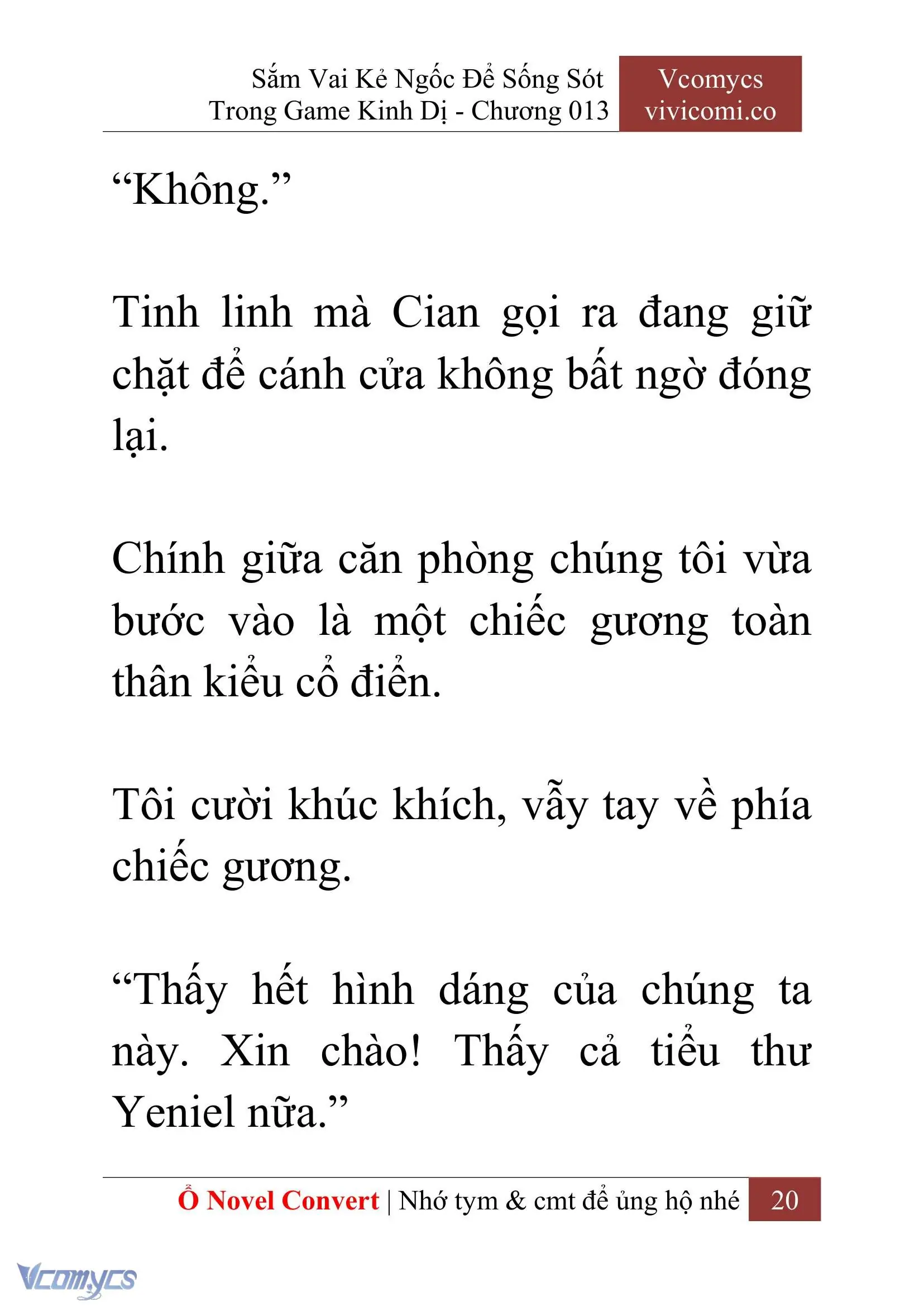 Sắm Vai Kẻ Ngốc Để Sống Sót Trong Game Kinh Dị - Chương 013

Vcomycs vivicomi.co

“Không.”

Tinh linh mà Cian gọi ra đang giữ chặt để cánh cửa không bất ngờ đóng lại.

Chính giữa căn phòng chúng tôi vừa bước vào là một chiếc gương toàn thân kiểu cổ điển.

Tôi cười khúc khích, vẫy tay về phía chiếc gương.

“Thấy hết hình dáng của chúng ta này. Xin chào! Thấy cả tiểu thư Yeniel nữa.”

Ổ Novel Convert | Nhớ tym & cmt để ủng hộ nhé 20

Vcomycs